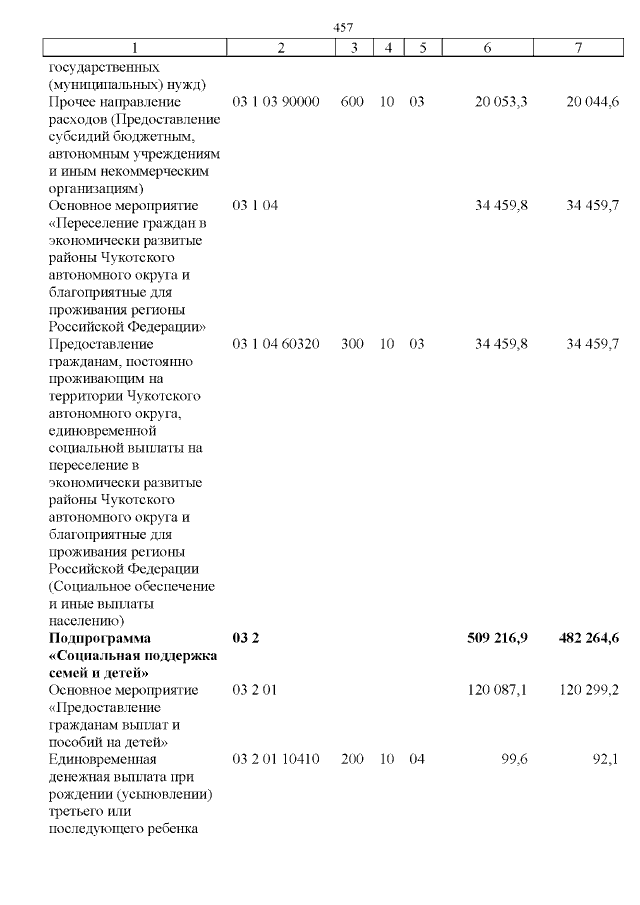 457

| 1 | 2 | 3 | 4 | 5 | 6 | 7 |
|---|---|---|---|---|---|---|
| государственных (муниципальных) нужд) | | | | | | |
| Прочее направление расходов (Предоставление субсидий бюджетным, автономным учреждениям и иным некоммерческим организациям) | 03 1 03 90000 | 600 | 10 | 03 | 20 053,3 | 20 044,6 |
| Основное мероприятие «Переселение граждан в экономически развитые районы Чукотского автономного округа и благоприятные для проживания регионы Российской Федерации» | 03 1 04 | | | | 34 459,8 | 34 459,7 |
| Предоставление гражданам, постоянно проживающим на территории Чукотского автономного округа, единовременной социальной выплаты на переселение в экономически развитые районы Чукотского автономного округа и благоприятные для проживания регионы Российской Федерации (Социальное обеспечение и иные выплаты населению) | 03 1 04 60320 | 300 | 10 | 03 | 34 459,8 | 34 459,7 |
| **Подпрограмма «Социальная поддержка семей и детей»** | **03 2** | | | | **509 216,9** | **482 264,6** |
| Основное мероприятие «Предоставление гражданам выплат и пособий на детей» | 03 2 01 | | | | 120 087,1 | 120 299,2 |
| Единовременная денежная выплата при рождении (усыновлении) третьего или последующего ребенка | 03 2 01 10410 | 200 | 10 | 04 | 99,6 | 92,1 |